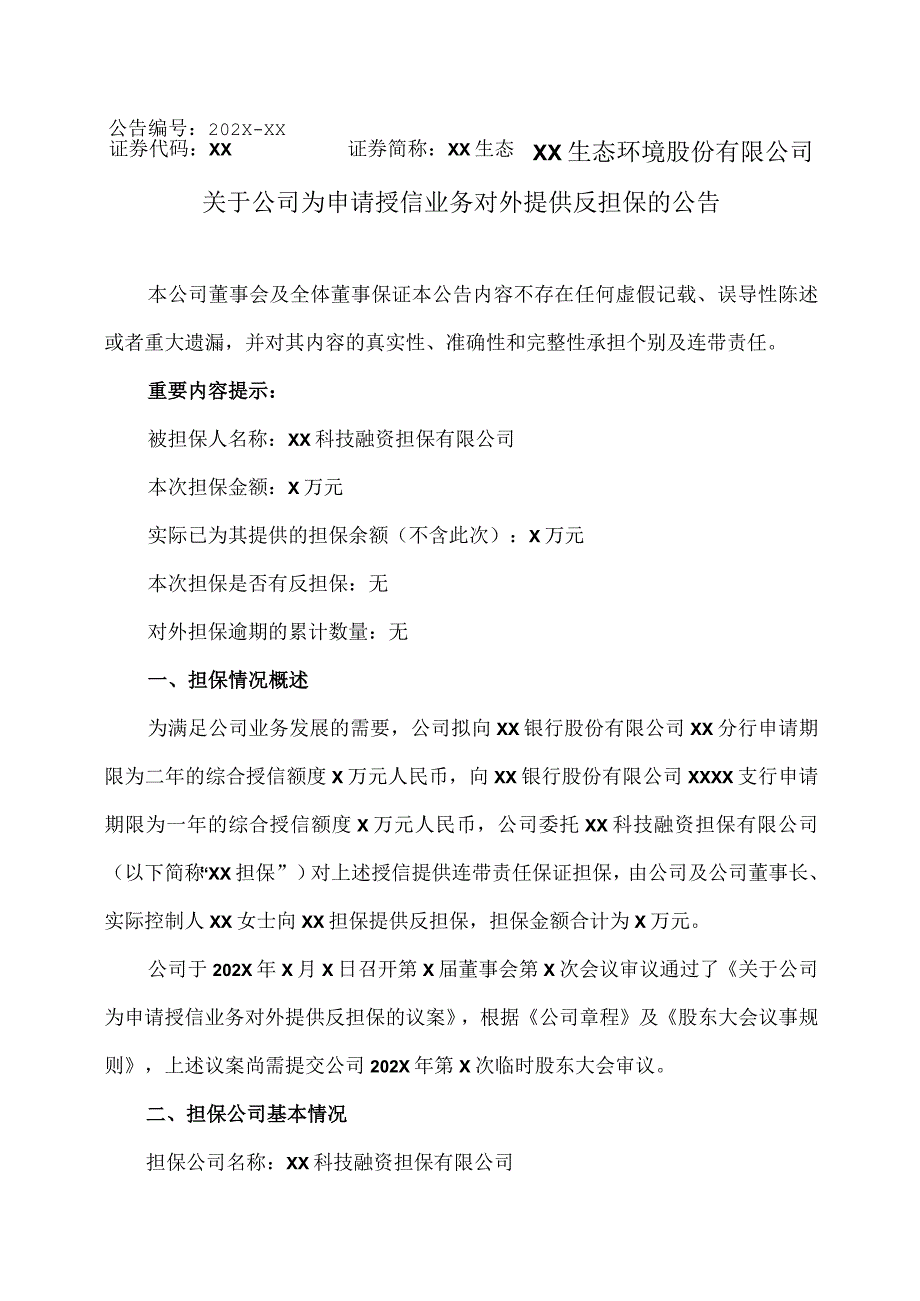 公告编号：202X-XX
证券代码：XX　　　　　证券简称：XX生态

XX生态环境股份有限公司

关于公司为申请授信业务对外提供反担保的公告

本公司董事会及全体董事保证本公告内容不存在任何虚假记载、误导性陈述或者重大遗漏，并对其内容的真实性、准确性和完整性承担个别及连带责任。

重要内容提示：

被担保人名称：XX科技融资担保有限公司

本次担保金额：X万元

实际已为其提供的担保余额（不含此次）：X万元

本次担保是否有反担保：无

对外担保逾期的累计数量：无

一、担保情况概述

为满足公司业务发展的需要，公司拟向XX银行股份有限公司XX分行申请期限为二年的综合授信额度X万元人民币，向XX银行股份有限公司XXXX支行申请期限为一年的综合授信额度X万元人民币，公司委托XX科技融资担保有限公司（以下简称“XX担保”）对上述授信提供连带责任保证担保，由公司及公司董事长、实际控制人XX女士向XX担保提供反担保，担保金额合计为X万元。

公司于202X年X月X日召开第X届董事会第X次会议审议通过了《关于公司为申请授信业务对外提供反担保的议案》，根据《公司章程》及《股东大会议事规则》，上述议案尚需提交公司202X年第X次临时股东大会审议。

二、担保公司基本情况

担保公司名称：XX科技融资担保有限公司